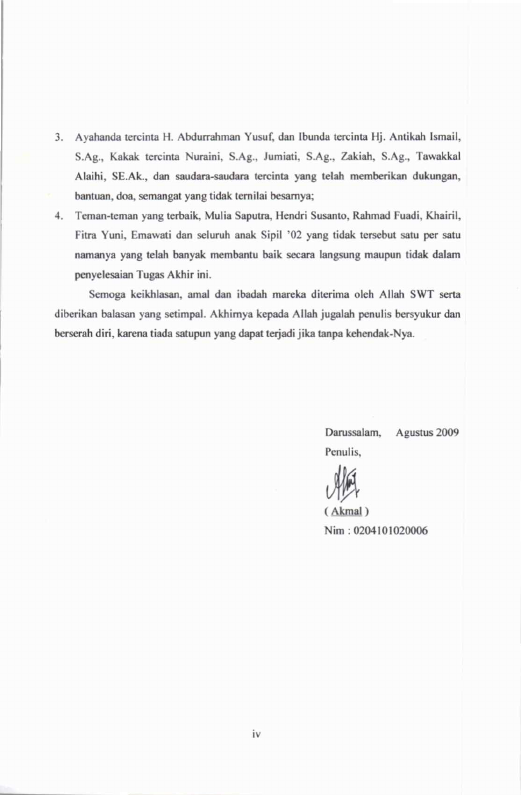 3. Ayahanda tercinta H. Abdurrahman Yusuf, dan Ibunda tercinta Hj. Antikah Ismail, S.Ag., Kakak tercinta Nuraini, S.Ag., Jumiati, S.Ag., Zakiah, S.Ag., Tawakkal Alaihi, SE.Ak., dan saudara-saudara tercinta yang telah memberikan dukungan, bantuan, doa, semangat yang tidak ternilai besarnya;

4. Teman-teman yang terbaik, Mulia Saputra, Hendri Susanto, Rahmad Fuadi, Khairil, Fitra Yuni, Emawati dan seluruh anak Sipil '02 yang tidak tersebut satu per satu namanya yang telah banyak membantu baik secara langsung maupun tidak dalam penyelesaian Tugas Akhir ini.

Semoga keikhlasan, amal dan ibadah mareka diterima oleh Allah SWT serta diberikan balasan yang setimpal. Akhirnya kepada Allah jugalah penulis bersyukur dan berserah diri, karena tiada satupun yang dapat terjadi jika tanpa kehendak-Nya.

Darussalam, Agustus 2009
Penulis,

( Akmal )
Nim : 0204101020006

iv